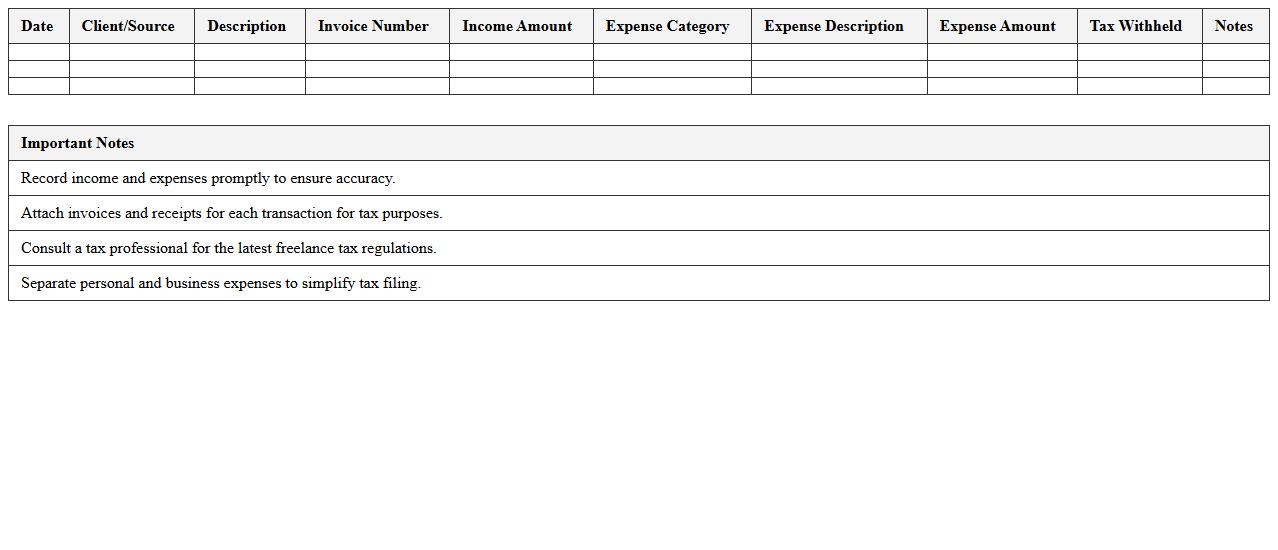 | Date | Client/Source | Description | Invoice Number | Income Amount | Expense Category | Expense Description | Expense Amount | Tax Withheld | Notes |
|---|---|---|---|---|---|---|---|---|---|
| | | | | | | | | | |
| | | | | | | | | | |
| | | | | | | | | | |

| Important Notes |
|---|
| Record income and expenses promptly to ensure accuracy. |
| Attach invoices and receipts for each transaction for tax purposes. |
| Consult a tax professional for the latest freelance tax regulations. |
| Separate personal and business expenses to simplify tax filing. |